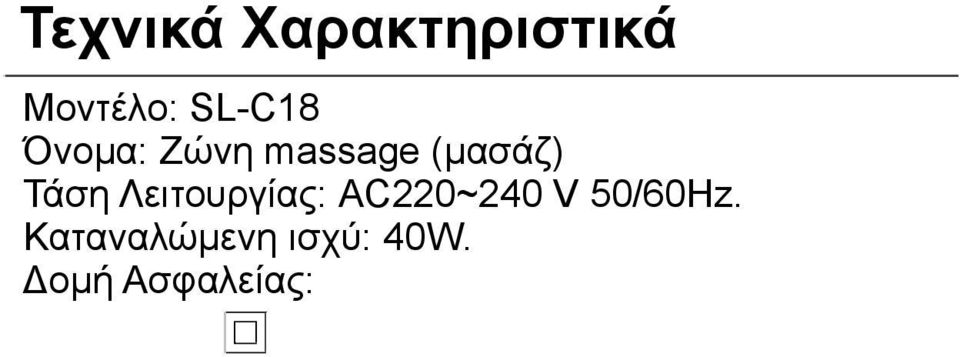 Τεχνικά Χαρακτηριστικά

Μοντέλο: SL-C18
Όνομα: Ζώνη massage (μασάζ)
Τάση Λειτουργίας: AC220~240 V 50/60Hz.
Καταναλώμενη ισχύ: 40W.
Δομή Ασφαλείας: